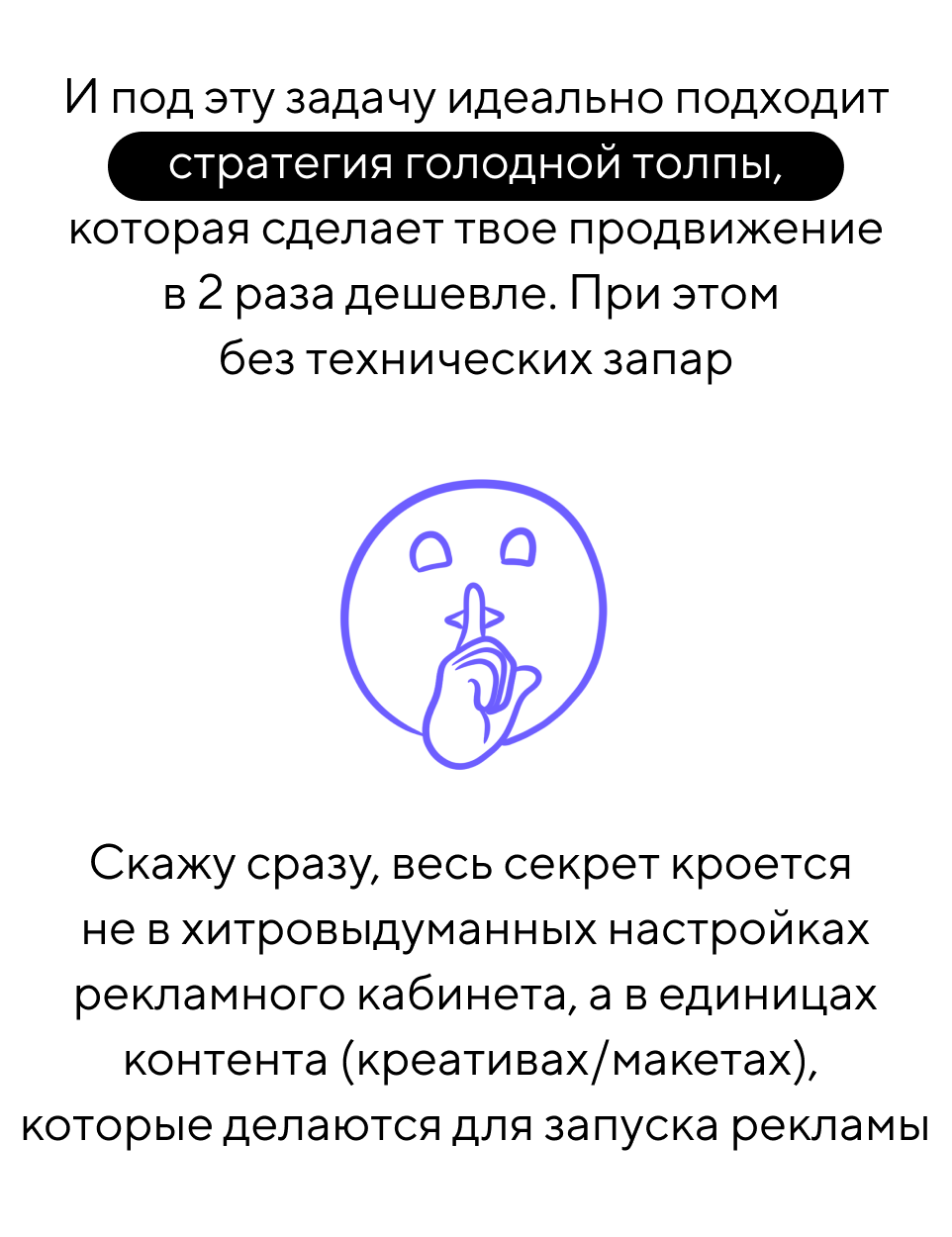 И под эту задачу идеально подходит стратегия голодной толпы, которая сделает твое продвижение в 2 раза дешевле. При этом без технических запар

Скажу сразу, весь секрет кроется не в хитровыдуманных настройках рекламного кабинета, а в единицах контента (креативах/макетах), которые делаются для запуска рекламы